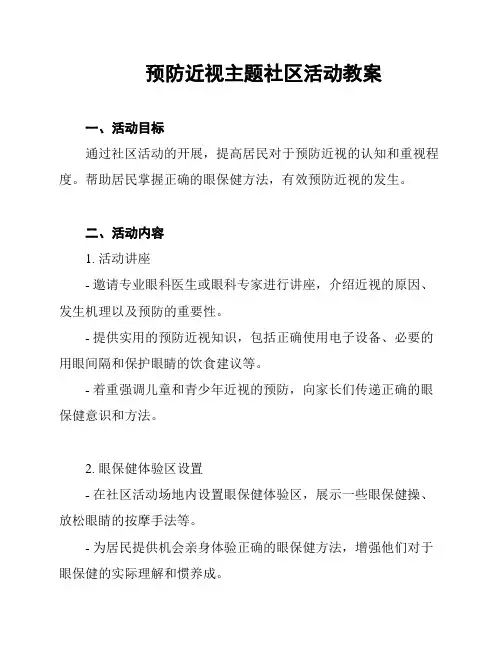 预防近视主题社区活动教案

一、活动目标

通过社区活动的开展，提高居民对于预防近视的认知和重视程度。帮助居民掌握正确的眼保健方法，有效预防近视的发生。

二、活动内容

1. 活动讲座

- 邀请专业眼科医生或眼科专家进行讲座，介绍近视的原因、发生机理以及预防的重要性。

- 提供实用的预防近视知识，包括正确使用电子设备、必要的用眼间隔和保护眼睛的饮食建议等。

- 着重强调儿童和青少年近视的预防，向家长们传递正确的眼保健意识和方法。

2. 眼保健体验区设置

- 在社区活动场地内设置眼保健体验区，展示一些眼保健操、放松眼睛的按摩手法等。

- 为居民提供机会亲身体验正确的眼保健方法，增强他们对于眼保健的实际理解和惯养成。